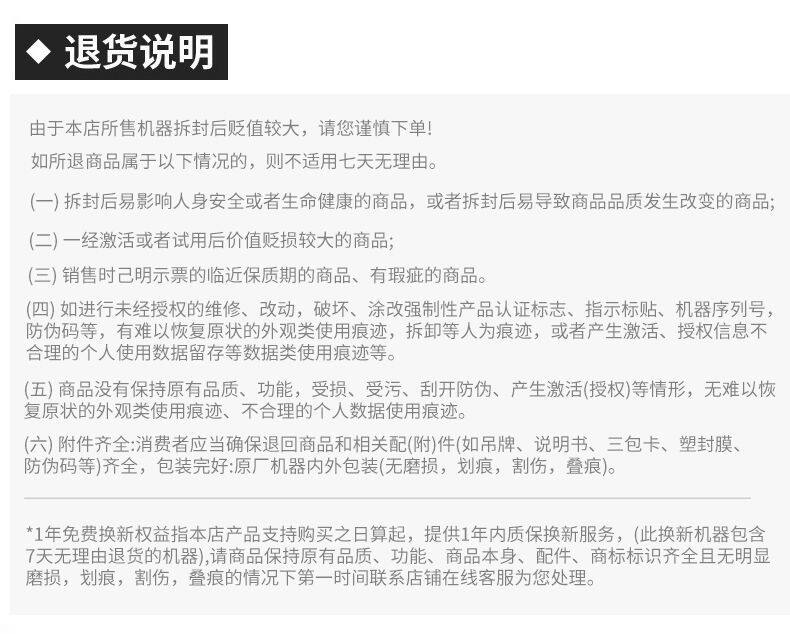 ◆ 退货说明

由于本店所售机器拆封后贬值较大，请您谨慎下单!

如所退商品属于以下情况的，则不适用七天无理由。

(一) 拆封后易影响人身安全或者生命健康的商品，或者拆封后易导致商品品质发生改变的商品;

(二) 一经激活或者试用后价值贬损较大的商品;

(三) 销售时己明示票的临近保质期的商品、有瑕疵的商品。

(四) 如进行未经授权的维修、改动，破坏、涂改强制性产品认证标志、指示标贴、机器序列号，防伪码等，有难以恢复原状的外观类使用痕迹，拆卸等人为痕迹，或者产生激活、授权信息不合理的个人使用数据留存等数据类使用痕迹等。

(五) 商品没有保持原有品质、功能，受损、受污、刮开防伪、产生激活(授权)等情形，无难以恢复原状的外观类使用痕迹、不合理的个人数据使用痕迹。

(六) 附件齐全:消费者应当确保退回商品和相关配(附)件(如吊牌、说明书、三包卡、塑封膜、防伪码等)齐全，包装完好:原厂机器内外包装(无磨损，划痕，割伤，叠痕)。

*1年免费换新权益指本店产品支持购买之日算起，提供1年内质保换新服务，(此换新机器包含7天无理由退货的机器),请商品保持原有品质、功能、商品本身、配件、商标标识齐全且无明显磨损，划痕，割伤，叠痕的情况下第一时间联系店铺在线客服为您处理。